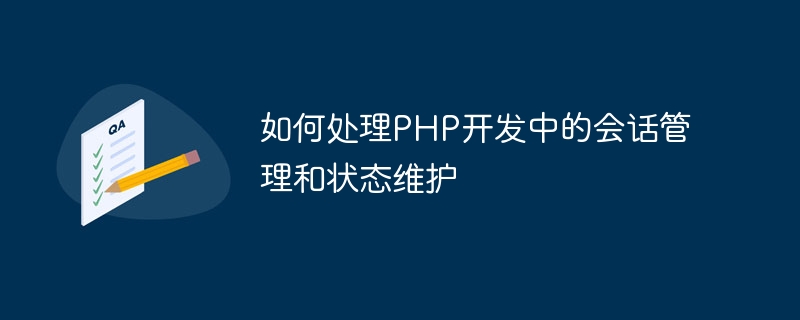 QA

如何处理PHP开发中的会话管理和状态维护